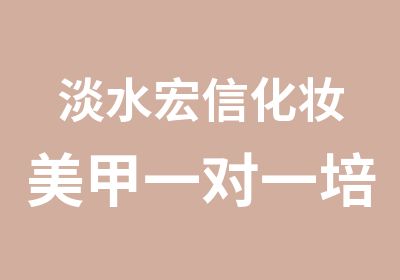 淡水宏信化妆
美甲一对一培